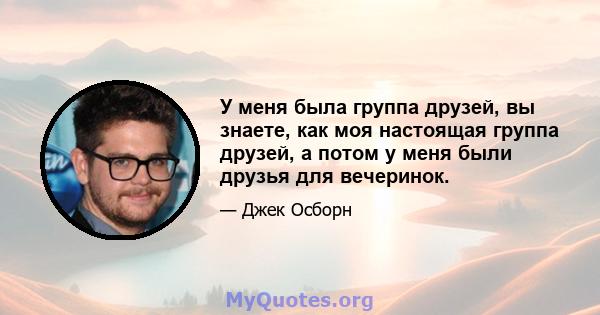 У меня была группа друзей, вы знаете, как моя настоящая группа друзей, а потом у меня были друзья для вечеринок.

— Джек Осборн

MyQuotes.org